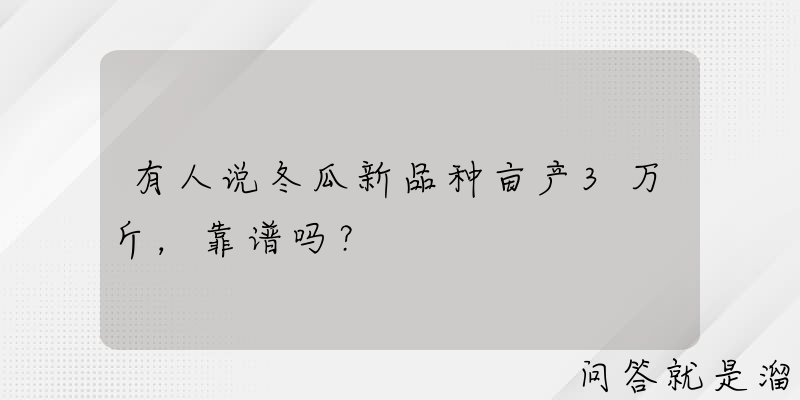 有人说冬瓜新品种亩产3万斤，靠谱吗？

问答就是溜